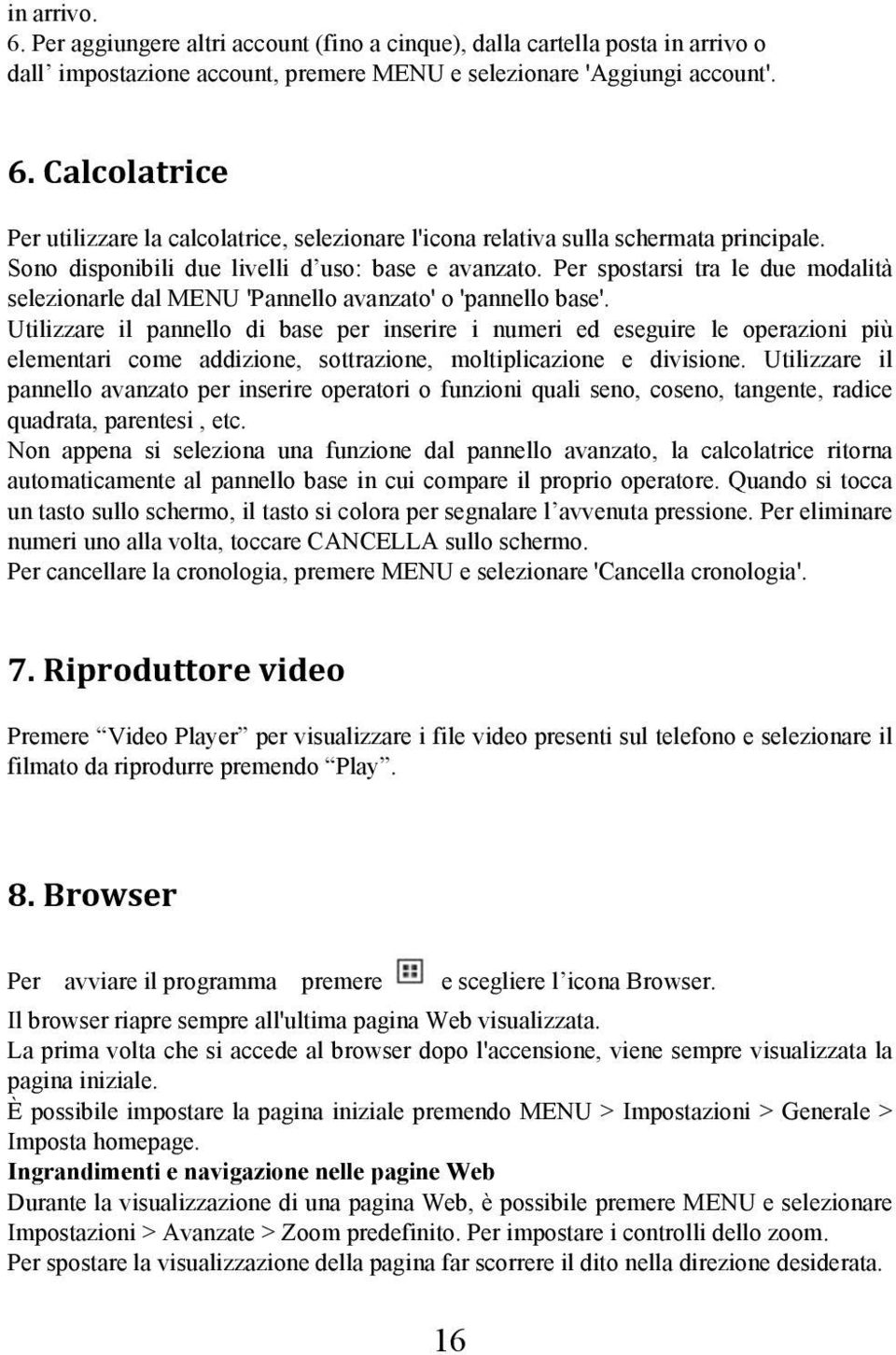 in arrivo.
6. Per aggiungere altri account (fino a cinque), dalla cartella posta in arrivo o dall’ impostazione account, premere MENU e selezionare 'Aggiungi account'.

6. Calcolatrice

Per utilizzare la calcolatrice, selezionare l'icona relativa sulla schermata principale. Sono disponibili due livelli d’uso: base e avanzato. Per spostarsi tra le due modalità selezionarle dal MENU 'Pannello avanzato' o 'pannello base'.
Utilizzare il pannello di base per inserire i numeri ed eseguire le operazioni più elementari come addizione, sottrazione, moltiplicazione e divisione. Utilizzare il pannello avanzato per inserire operatori o funzioni quali seno, coseno, tangente, radice quadrata, parentesi , etc.
Non appena si seleziona una funzione dal pannello avanzato, la calcolatrice ritorna automaticamente al pannello base in cui compare il proprio operatore. Quando si tocca un tasto sullo schermo, il tasto si colora per segnalare l’avvenuta pressione. Per eliminare numeri uno alla volta, toccare CANCELLA sullo schermo.
Per cancellare la cronologia, premere MENU e selezionare 'Cancella cronologia'.

7. Riproduttore video

Premere “Video Player” per visualizzare i file video presenti sul telefono e selezionare il filmato da riprodurre premendo “Play”.

8. Browser

Per avviare il programma premere e scegliere l’icona Browser.
Il browser riapre sempre all'ultima pagina Web visualizzata.
La prima volta che si accede al browser dopo l'accensione, viene sempre visualizzata la pagina iniziale.
È possibile impostare la pagina iniziale premendo MENU > Impostazioni > Generale > Imposta homepage.
Ingrandimenti e navigazione nelle pagine Web
Durante la visualizzazione di una pagina Web, è possibile premere MENU e selezionare Impostazioni > Avanzate > Zoom predefinito. Per impostare i controlli dello zoom.
Per spostare la visualizzazione della pagina far scorrere il dito nella direzione desiderata.

16